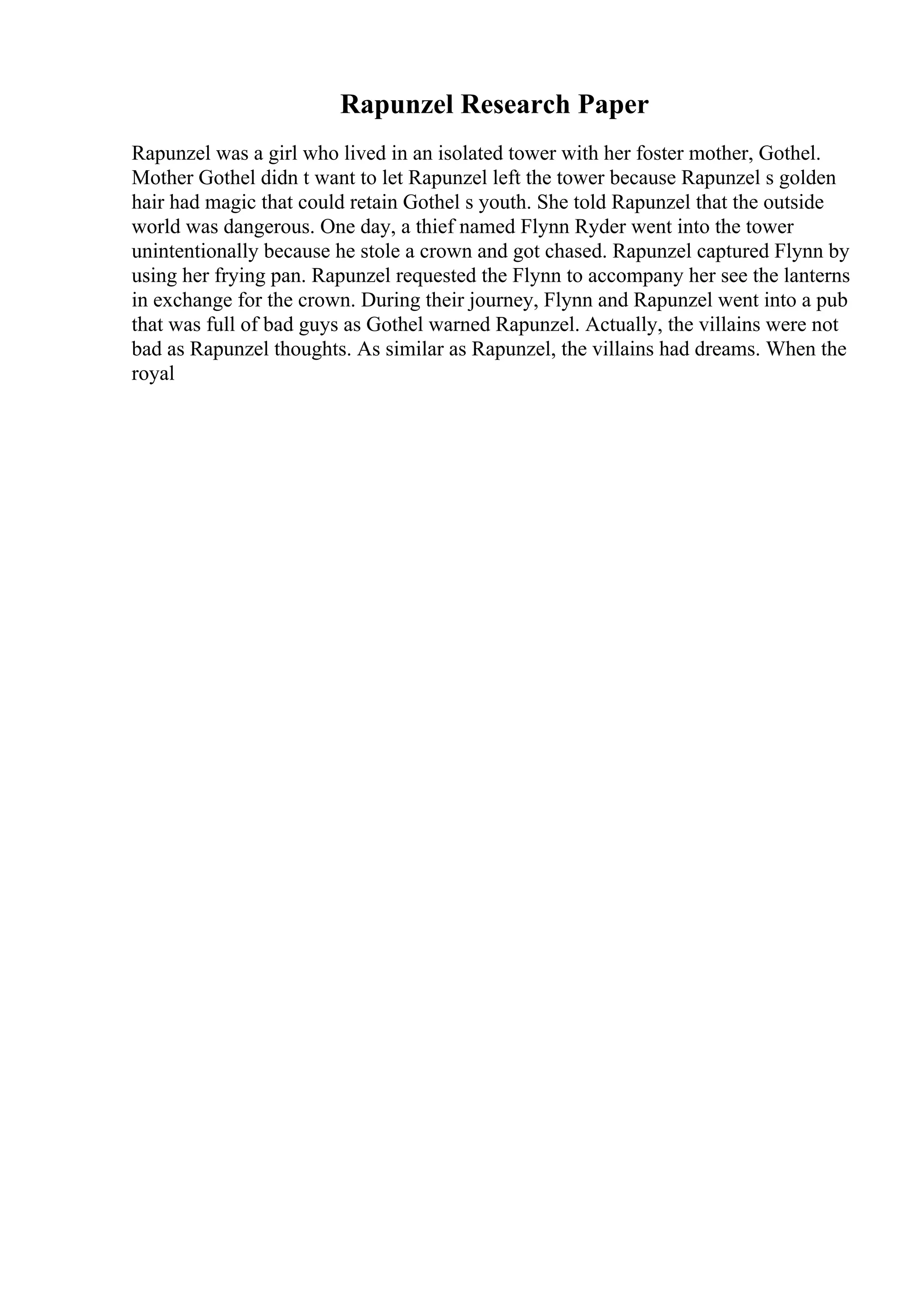 Rapunzel Research Paper

Rapunzel was a girl who lived in an isolated tower with her foster mother, Gothel. Mother Gothel didn t want to let Rapunzel left the tower because Rapunzel s golden hair had magic that could retain Gothel s youth. She told Rapunzel that the outside world was dangerous. One day, a thief named Flynn Ryder went into the tower unintentionally because he stole a crown and got chased. Rapunzel captured Flynn by using her frying pan. Rapunzel requested the Flynn to accompany her see the lanterns in exchange for the crown. During their journey, Flynn and Rapunzel went into a pub that was full of bad guys as Gothel warned Rapunzel. Actually, the villains were not bad as Rapunzel thoughts. As similar as Rapunzel, the villains had dreams. When the royal